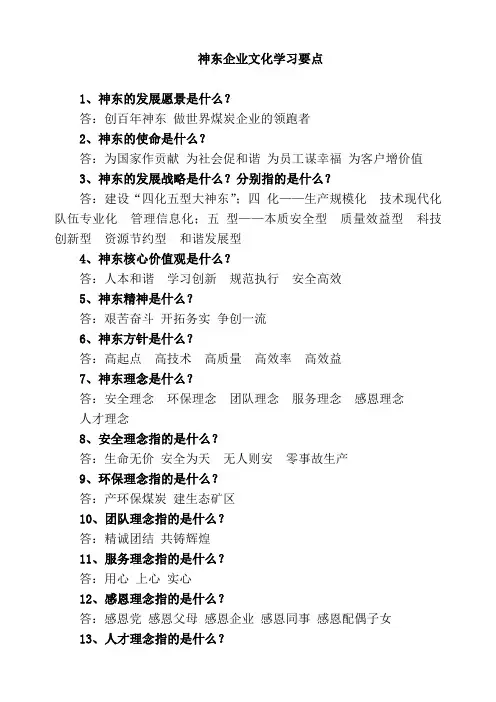 神东企业文化学习要点

1、神东的发展愿景是什么？
答：创百年神东 做世界煤炭企业的领跑者
2、神东的使命是什么？
答：为国家作贡献 为社会促和谐 为员工谋幸福 为客户增价值
3、神东的发展战略是什么？分别指的是什么？
答：建设“四化五型大神东”：四 化——生产规模化 技术现代化 队伍专业化 管理信息化；五 型——本质安全型 质量效益型 科技创新型 资源节约型 和谐发展型
4、神东核心价值观是什么？
答：人本和谐 学习创新 规范执行 安全高效
5、神东精神是什么？
答：艰苦奋斗 开拓务实 争创一流
6、神东方针是什么？
答：高起点 高技术 高质量 高效率 高效益
7、神东理念是什么？
答：安全理念 环保理念 团队理念 服务理念 感恩理念 人才理念
8、安全理念指的是什么？
答：生命无价 安全为天 无人则安 零事故生产
9、环保理念指的是什么？
答：产环保煤炭 建生态矿区
10、团队理念指的是什么？
答：精诚团结 共铸辉煌
11、服务理念指的是什么？
答：用心 上心 实心
12、感恩理念指的是什么？
答：感恩党 感恩父母 感恩企业 感恩同事 感恩配偶子女
13、人才理念指的是什么？